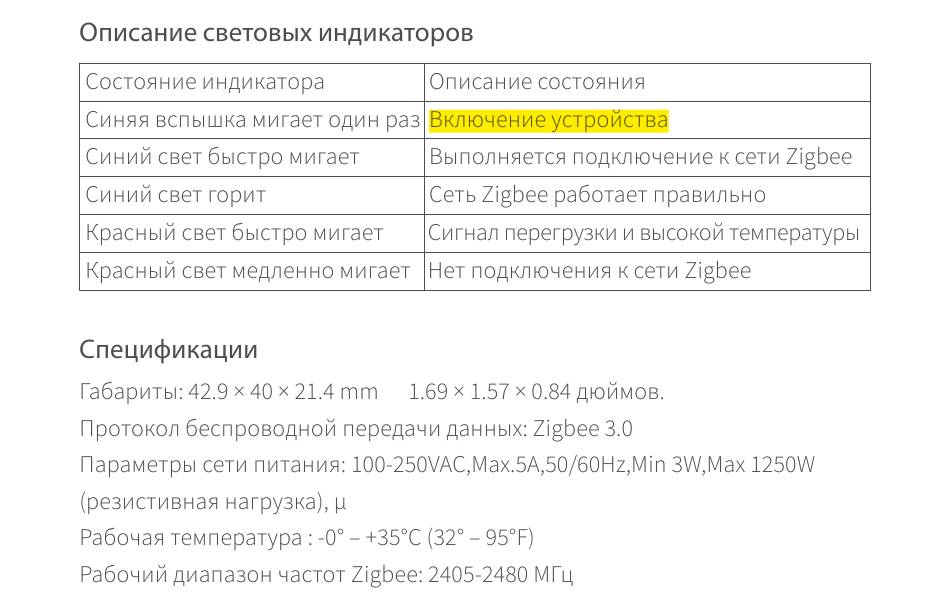 Описание световых индикаторов

| Состояние индикатора | Описание состояния |
|---|---|
| Синяя вспышка мигает один раз | Включение устройства |
| Синий свет быстро мигает | Выполняется подключение к сети Zigbee |
| Синий свет горит | Сеть Zigbee работает правильно |
| Красный свет быстро мигает | Сигнал перегрузки и высокой температуры |
| Красный свет медленно мигает | Нет подключения к сети Zigbee |

Спецификации

Габариты: 42.9 × 40 × 21.4 mm 1.69 × 1.57 × 0.84 дюймов.

Протокол беспроводной передачи данных: Zigbee 3.0

Параметры сети питания: 100-250VAC,Max.5A,50/60Hz,Min 3W,Max 1250W (резистивная нагрузка), μ

Рабочая температура : -0° – +35°C (32° – 95°F)

Рабочий диапазон частот Zigbee: 2405-2480 МГц